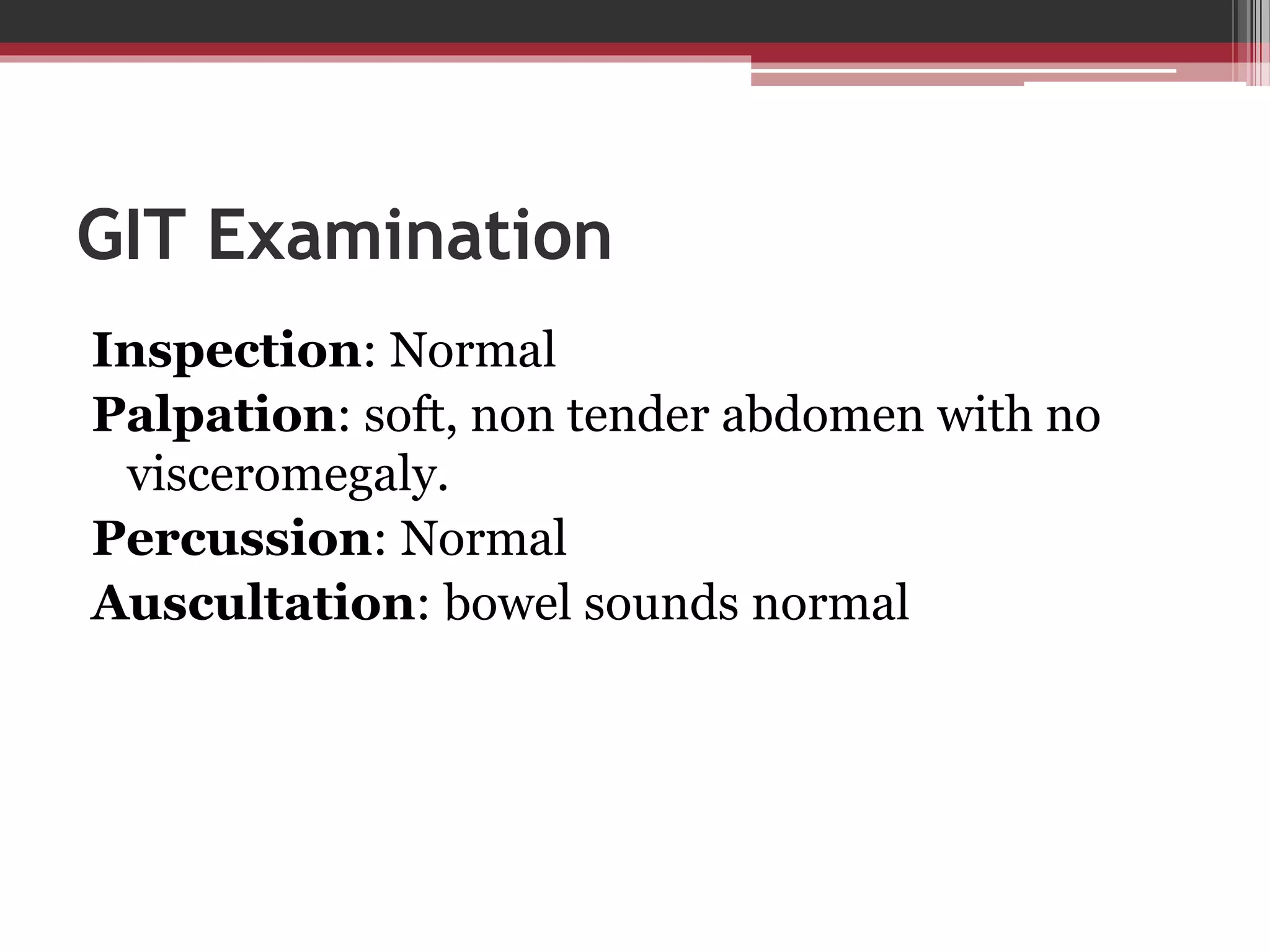 GIT Examination

Inspection: Normal
Palpation: soft, non tender abdomen with no visceromegaly.
Percussion: Normal
Auscultation: bowel sounds normal